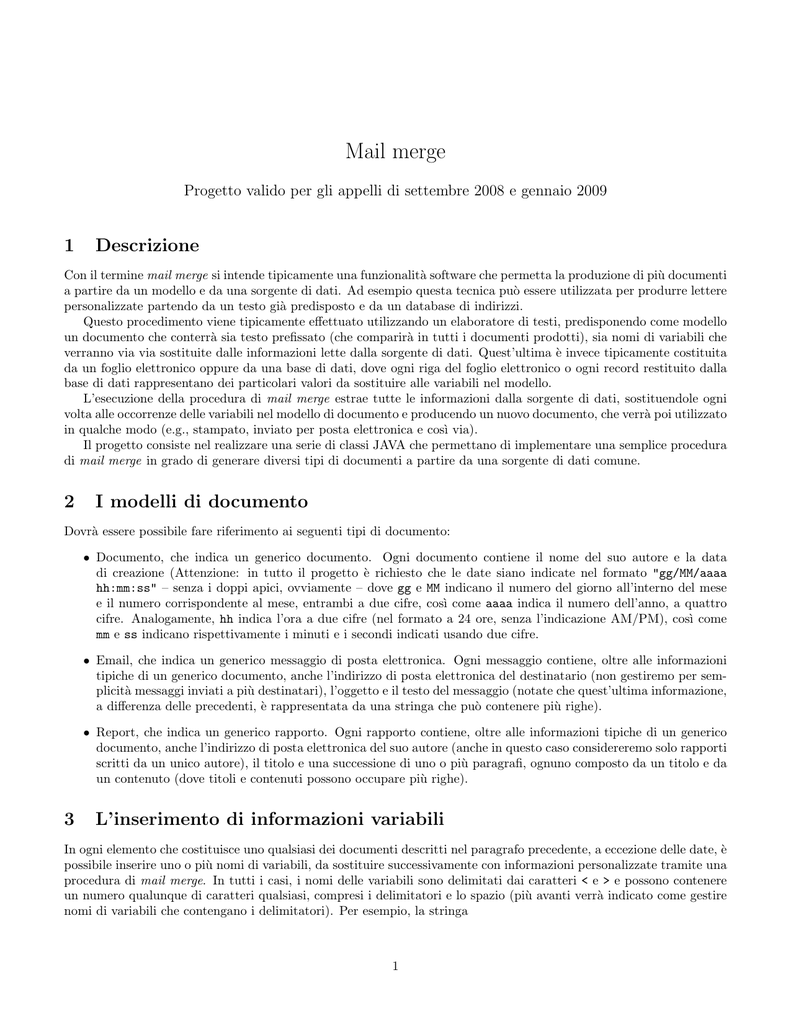 Mail merge

Progetto valido per gli appelli di settembre 2008 e gennaio 2009

1 Descrizione

Con il termine mail merge si intende tipicamente una funzionalità software che permetta la produzione di più documenti a partire da un modello e da una sorgente di dati. Ad esempio questa tecnica può essere utilizzata per produrre lettere personalizzate partendo da un testo già predisposto e da un database di indirizzi.

Questo procedimento viene tipicamente effettuato utilizzando un elaboratore di testi, predisponendo come modello un documento che conterrà sia testo prefissato (che comparirà in tutti i documenti prodotti), sia nomi di variabili che verranno via via sostituite dalle informazioni lette dalla sorgente di dati. Quest'ultima è invece tipicamente costituita da un foglio elettronico oppure da una base di dati, dove ogni riga del foglio elettronico o ogni record restituito dalla base di dati rappresentano dei particolari valori da sostituire alle variabili nel modello.

L'esecuzione della procedura di mail merge estrae tutte le informazioni dalla sorgente di dati, sostituendole ogni volta alle occorrenze delle variabili nel modello di documento e producendo un nuovo documento, che verrà poi utilizzato in qualche modo (e.g., stampato, inviato per posta elettronica e così via).

Il progetto consiste nel realizzare una serie di classi JAVA che permettano di implementare una semplice procedura di mail merge in grado di generare diversi tipi di documenti a partire da una sorgente di dati comune.

2 I modelli di documento

Dovrà essere possibile fare riferimento ai seguenti tipi di documento:

• Documento, che indica un generico documento. Ogni documento contiene il nome del suo autore e la data di creazione (Attenzione: in tutto il progetto è richiesto che le date siano indicate nel formato "gg/MM/aaaa hh:mm:ss" – senza i doppi apici, ovviamente – dove gg e MM indicano il numero del giorno all'interno del mese e il numero corrispondente al mese, entrambi a due cifre, così come aaaa indica il numero dell'anno, a quattro cifre. Analogamente, hh indica l'ora a due cifre (nel formato a 24 ore, senza l'indicazione AM/PM), così come mm e ss indicano rispettivamente i minuti e i secondi indicati usando due cifre.

• Email, che indica un generico messaggio di posta elettronica. Ogni messaggio contiene, oltre alle informazioni tipiche di un generico documento, anche l'indirizzo di posta elettronica del destinatario (non gestiremo per semplicità messaggi inviati a più destinatari), l'oggetto e il testo del messaggio (notate che quest'ultima informazione, a differenza delle precedenti, è rappresentata da una stringa che può contenere più righe).

• Report, che indica un generico rapporto. Ogni rapporto contiene, oltre alle informazioni tipiche di un generico documento, anche l'indirizzo di posta elettronica del suo autore (anche in questo caso considereremo solo rapporti scritti da un unico autore), il titolo e una successione di uno o più paragrafi, ognuno composto da un titolo e da un contenuto (dove titoli e contenuti possono occupare più righe).

3 L'inserimento di informazioni variabili

In ogni elemento che costituisce uno qualsiasi dei documenti descritti nel paragrafo precedente, a eccezione delle date, è possibile inserire uno o più nomi di variabili, da sostituire successivamente con informazioni personalizzate tramite una procedura di mail merge. In tutti i casi, i nomi delle variabili sono delimitati dai caratteri < e > e possono contenere un numero qualunque di caratteri qualsiasi, compresi i delimitatori e lo spazio (più avanti verrà indicato come gestire nomi di variabili che contengano i delimitatori). Per esempio, la stringa

1